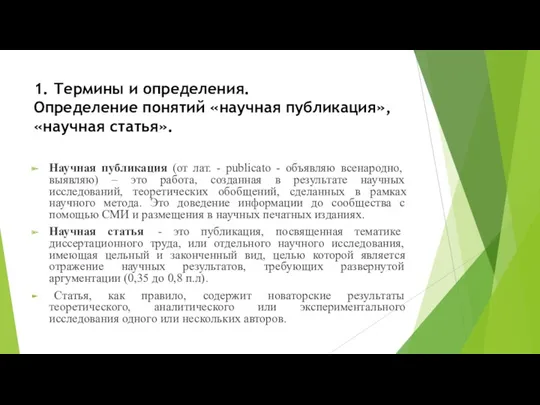 1. Термины и определения.
Определение понятий «научная публикация», «научная статья».

Научная публикация (от лат. - publicato - объявляю всенародно, выявляю) – это работа, созданная в результате научных исследований, теоретических обобщений, сделанных в рамках научного метода. Это доведение информации до сообщества с помощью СМИ и размещения в научных печатных изданиях.

Научная статья - это публикация, посвященная тематике диссертационного труда, или отдельного научного исследования, имеющая цельный и законченный вид, целью которой является отражение научных результатов, требующих развернутой аргументации (0,35 до 0,8 п.л).

Статья, как правило, содержит новаторские результаты теоретического, аналитического или экспериментального исследования одного или нескольких авторов.